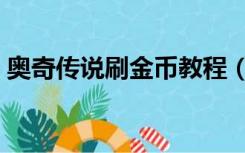 奥奇传说刷金币教程（